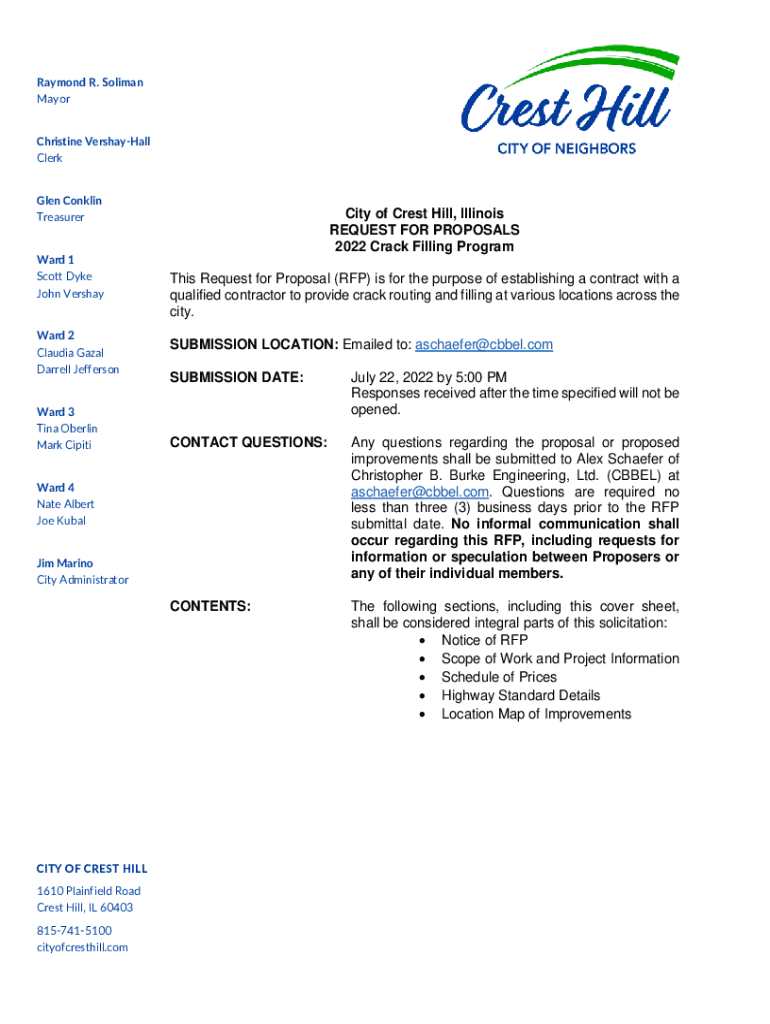 Raymond R. Soliman
Mayor

Christine Vershay-Hall
Clerk

Glen Conklin
Treasurer

Ward 1
Scott Dyke
John Vershay

Ward 2
Claudia Gazal
Darrell Jefferson

Ward 3
Tina Oberlin
Mark Cipiti

Ward 4
Nate Albert
Joe Kubal

Jim Marino
City Administrator

CITY OF CREST HILL
1610 Plainfield Road
Crest Hill, IL 60403
815-741-5100
cityofcresthill.com

Crest Hill
CITY OF NEIGHBORS

City of Crest Hill, Illinois
REQUEST FOR PROPOSALS
2022 Crack Filling Program

This Request for Proposal (RFP) is for the purpose of establishing a contract with a qualified contractor to provide crack routing and filling at various locations across the city.

SUBMISSION LOCATION: Emailed to: aschaefer@cbbel.com

SUBMISSION DATE: July 22, 2022 by 5:00 PM
Responses received after the time specified will not be opened.

CONTACT QUESTIONS: Any questions regarding the proposal or proposed improvements shall be submitted to Alex Schaefer of Christopher B. Burke Engineering, Ltd. (CBBEL) at aschaefer@cbbel.com. Questions are required no less than three (3) business days prior to the RFP submittal date. No informal communication shall occur regarding this RFP, including requests for information or speculation between Proposers or any of their individual members.

CONTENTS: The following sections, including this cover sheet, shall be considered integral parts of this solicitation:
• Notice of RFP
• Scope of Work and Project Information
• Schedule of Prices
• Highway Standard Details
• Location Map of Improvements